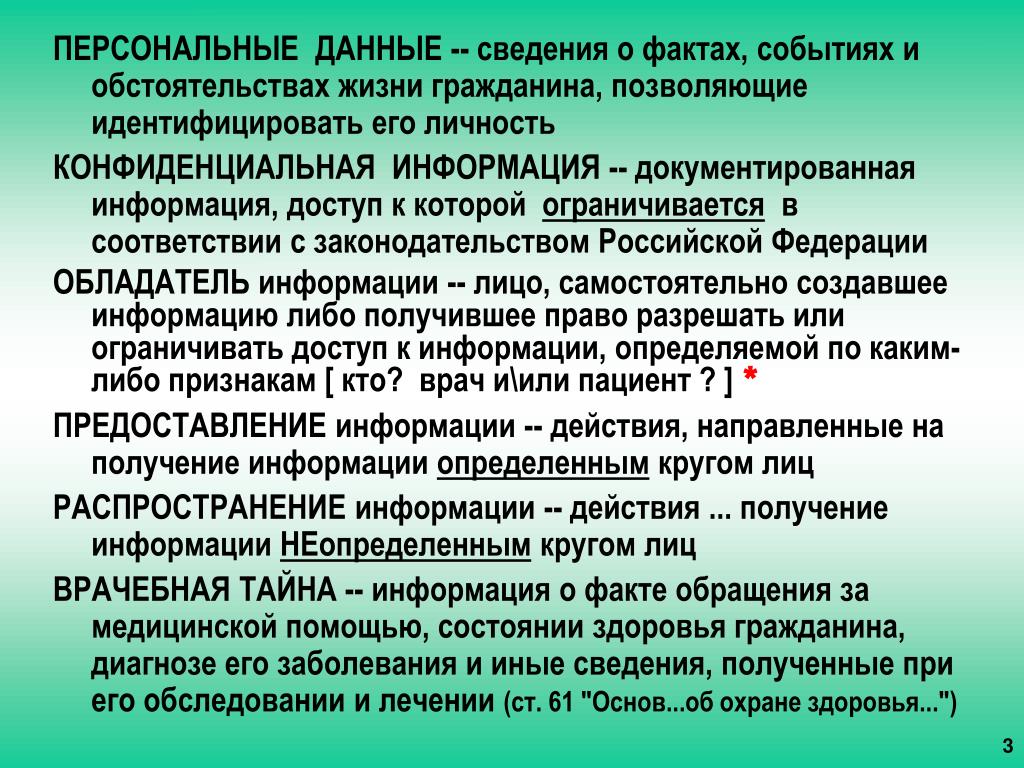 ПЕРСОНАЛЬНЫЕ ДАННЫЕ -- сведения о фактах, событиях и обстоятельствах жизни гражданина, позволяющие идентифицировать его личность

КОНФИДЕНЦИАЛЬНАЯ ИНФОРМАЦИЯ -- документированная информация, доступ к которой ограничивается в соответствии с законодательством Российской Федерации

ОБЛАДАТЕЛЬ информации -- лицо, самостоятельно создавшее информацию либо получившее право разрешать или ограничивать доступ к информации, определяемой по каким-либо признакам [ кто? врач и\или пациент ? ] *

ПРЕДОСТАВЛЕНИЕ информации -- действия, направленные на получение информации определенным кругом лиц

РАСПРОСТРАНЕНИЕ информации -- действия ... получение информации НЕопределенным кругом лиц

ВРАЧЕБНАЯ ТАЙНА -- информация о факте обращения за медицинской помощью, состоянии здоровья гражданина, диагнозе его заболевания и иные сведения, полученные при его обследовании и лечении (ст. 61 "Основ...об охране здоровья...")

3